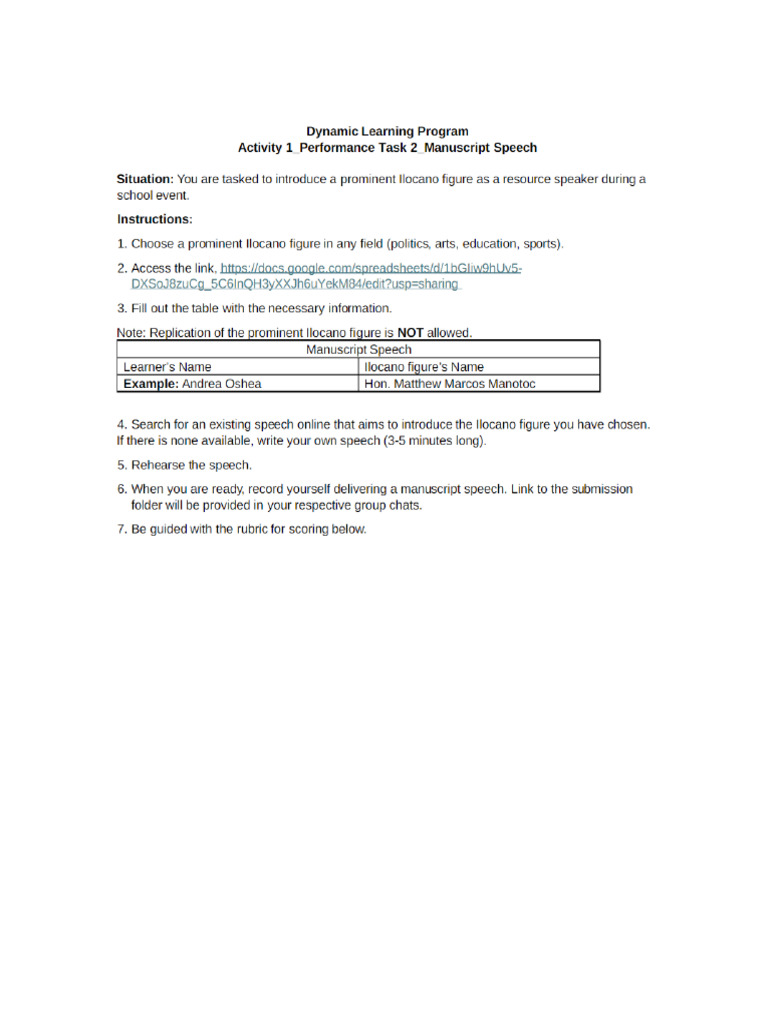 Dynamic Learning Program
Activity 1_Performance Task 2_Manuscript Speech

Situation: You are tasked to introduce a prominent Ilocano figure as a resource speaker during a school event.

Instructions:

1. Choose a prominent Ilocano figure in any field (politics, arts, education, sports).

2. Access the link, https://docs.google.com/spreadsheets/d/1bGIiw9hUv5-DXSoJ8zuCg_5C6InQH3yXXJh6uYekM84/edit?usp=sharing

3. Fill out the table with the necessary information.

Note: Replication of the prominent Ilocano figure is NOT allowed.

| Manuscript Speech | |
|---|---|
| Learner's Name | Ilocano figure's Name |
| Example: Andrea Oshea | Hon. Matthew Marcos Manotoc |

4. Search for an existing speech online that aims to introduce the Ilocano figure you have chosen. If there is none available, write your own speech (3-5 minutes long).

5. Rehearse the speech.

6. When you are ready, record yourself delivering a manuscript speech. Link to the submission folder will be provided in your respective group chats.

7. Be guided with the rubric for scoring below.